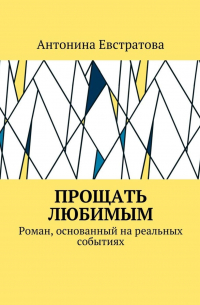 Антонина Евстратова

ПРОЩАТЬ ЛЮБИМЫМ

Роман, основанный на реальных событиях